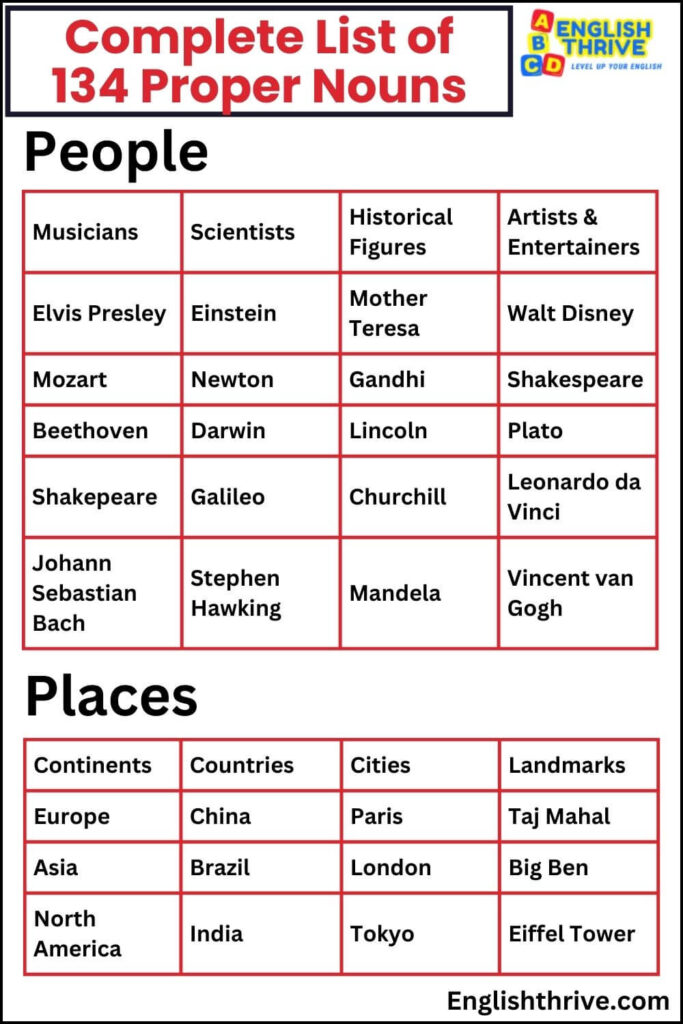 Complete List of 134 Proper Nouns

A B C D ENGLISH THRIVE
LEVEL UP YOUR ENGLISH

People

| Musicians | Scientists | Historical Figures | Artists & Entertainers |
|---|---|---|---|
| Elvis Presley | Einstein | Mother Teresa | Walt Disney |
| Mozart | Newton | Gandhi | Shakespeare |
| Beethoven | Darwin | Lincoln | Plato |
| Shakepeare | Galileo | Churchill | Leonardo da Vinci |
| Johann Sebastian Bach | Stephen Hawking | Mandela | Vincent van Gogh |

Places

| Continents | Countries | Cities | Landmarks |
|---|---|---|---|
| Europe | China | Paris | Taj Mahal |
| Asia | Brazil | London | Big Ben |
| North America | India | Tokyo | Eiffel Tower |

Englishthrive.com